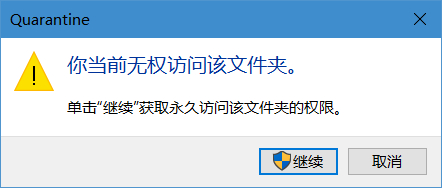 Quarantine

你当前无权访问该文件夹。

单击“继续”获取永久访问该文件夹的权限。

继续

取消